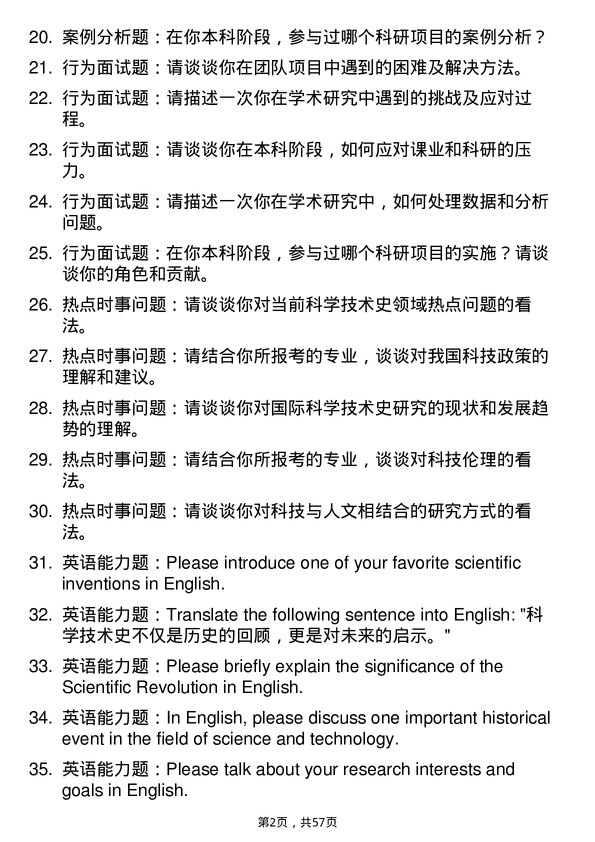 20. 案例分析题：在你本科阶段，参与过哪个科研项目的案例分析？

21. 行为面试题：请谈谈你在团队项目中遇到的困难及解决方法。

22. 行为面试题：请描述一次你在学术研究中遇到的挑战及应对过程。

23. 行为面试题：请谈谈你在本科阶段，如何应对课业和科研的压力。

24. 行为面试题：请描述一次你在学术研究中，如何处理数据和分析问题。

25. 行为面试题：在你本科阶段，参与过哪个科研项目的实施？请谈谈你的角色和贡献。

26. 热点时事问题：请谈谈你对当前科学技术史领域热点问题的看法。

27. 热点时事问题：请结合你所报考的专业，谈谈对我国科技政策的理解和建议。

28. 热点时事问题：请谈谈你对国际科学技术史研究的现状和发展趋势的理解。

29. 热点时事问题：请结合你所报考的专业，谈谈对科技伦理的看法。

30. 热点时事问题：请谈谈你对科技与人文相结合的研究方式的看法。

31. 英语能力题：Please introduce one of your favorite scientific inventions in English.

32. 英语能力题：Translate the following sentence into English: "科学技术史不仅是历史的回顾，更是对未来的启示。"

33. 英语能力题：Please briefly explain the significance of the Scientific Revolution in English.

34. 英语能力题：In English, please discuss one important historical event in the field of science and technology.

35. 英语能力题：Please talk about your research interests and goals in English.

第2页，共57页